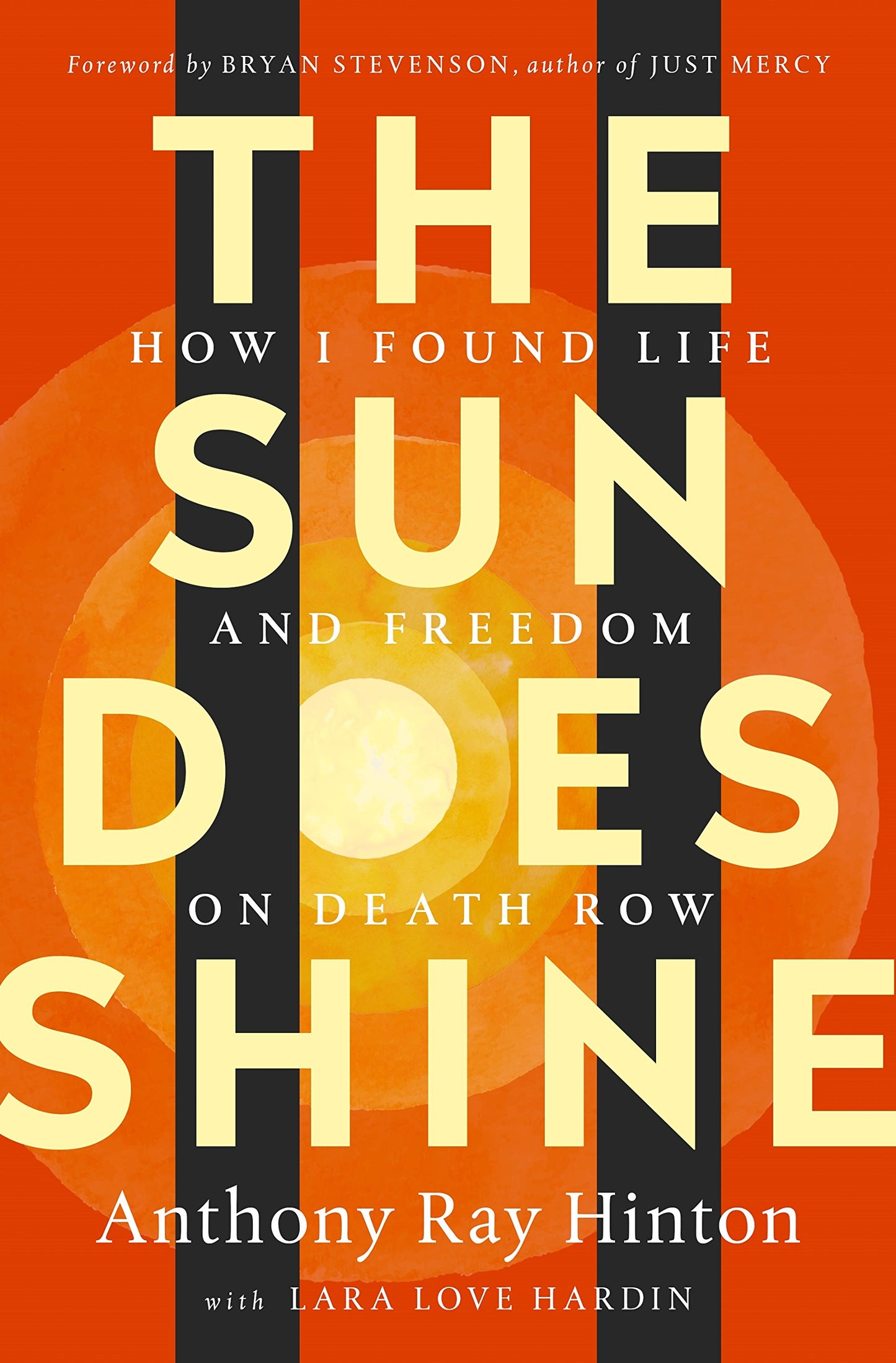 Foreword by BRYAN STEVENSON, author of JUST MERCY

THE

HOW I FOUND LIFE

SUN

AND FREEDOM

DOES

ON DEATH ROW

SHINE

Anthony Ray Hinton

with LARA LOVE HARDIN